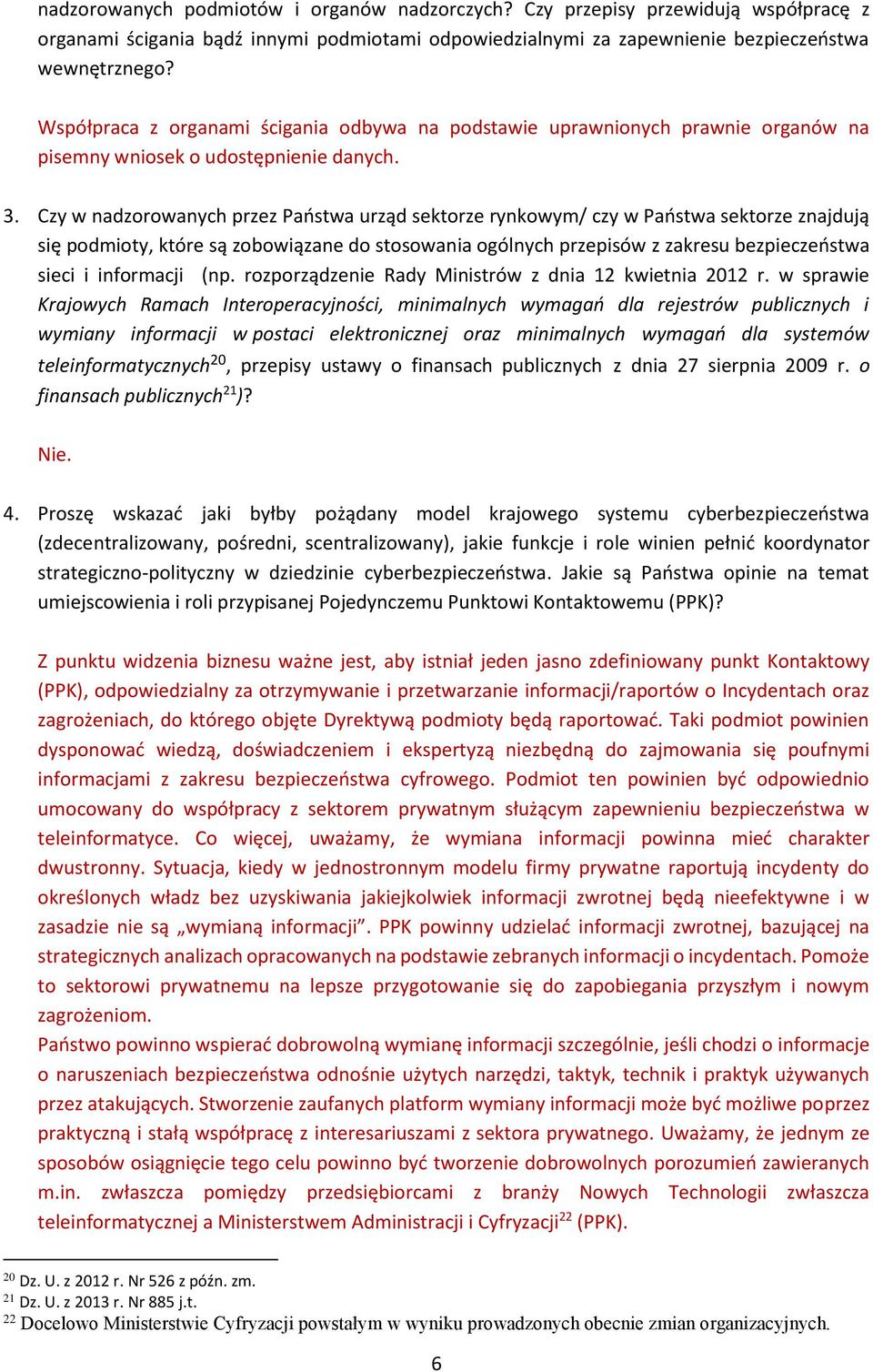 nadzorowanych podmiotów i organów nadzorczych? Czy przepisy przewidują współpracę z organami ścigania bądź innymi podmiotami odpowiedzialnymi za zapewnienie bezpieczeństwa wewnętrznego?

Współpraca z organami ścigania odbywa na podstawie uprawnionych prawnie organów na pisemny wniosek o udostępnienie danych.

3. Czy w nadzorowanych przez Państwa urząd sektorze rynkowym/ czy w Państwa sektorze znajdują się podmioty, które są zobowiązane do stosowania ogólnych przepisów z zakresu bezpieczeństwa sieci i informacji (np. rozporządzenie Rady Ministrów z dnia 12 kwietnia 2012 r. w sprawie Krajowych Ramach Interoperacyjności, minimalnych wymagań dla rejestrów publicznych i wymiany informacji w postaci elektronicznej oraz minimalnych wymagań dla systemów teleinformatycznych$^{20}$, przepisy ustawy o finansach publicznych z dnia 27 sierpnia 2009 r. o finansach publicznych$^{21}$)?

Nie.

4. Proszę wskazać jaki byłby pożądany model krajowego systemu cyberbezpieczeństwa (zdecentralizowany, pośredni, scentralizowany), jakie funkcje i role winien pełnić koordynator strategiczno-polityczny w dziedzinie cyberbezpieczeństwa. Jakie są Państwa opinie na temat umiejscowienia i roli przypisanej Pojedynczemu Punktowi Kontaktowemu (PPK)?

Z punktu widzenia biznesu ważne jest, aby istniał jeden jasno zdefiniowany punkt Kontaktowy (PPK), odpowiedzialny za otrzymywanie i przetwarzanie informacji/raportów o Incydentach oraz zagrożeniach, do którego objęte Dyrektywą podmioty będą raportować. Taki podmiot powinien dysponować wiedzą, doświadczeniem i ekspertyzą niezbędną do zajmowania się poufnymi informacjami z zakresu bezpieczeństwa cyfrowego. Podmiot ten powinien być odpowiednio umocowany do współpracy z sektorem prywatnym służącym zapewnieniu bezpieczeństwa w teleinformatyce. Co więcej, uważamy, że wymiana informacji powinna mieć charakter dwustronny. Sytuacja, kiedy w jednostronnym modelu firmy prywatne raportują incydenty do określonych władz bez uzyskiwania jakiejkolwiek informacji zwrotnej będą nieefektywne i w zasadzie nie są „wymianą informacji”. PPK powinny udzielać informacji zwrotnej, bazującej na strategicznych analizach opracowanych na podstawie zebranych informacji o incydentach. Pomoże to sektorowi prywatnemu na lepsze przygotowanie się do zapobiegania przyszłym i nowym zagrożeniom.
Państwo powinno wspierać dobrowolną wymianę informacji szczególnie, jeśli chodzi o informacje o naruszeniach bezpieczeństwa odnośnie użytych narzędzi, taktyk, technik i praktyk używanych przez atakujących. Stworzenie zaufanych platform wymiany informacji może być możliwe poprzez praktyczną i stałą współpracę z interesariuszami z sektora prywatnego. Uważamy, że jednym ze sposobów osiągnięcie tego celu powinno być tworzenie dobrowolnych porozumień zawieranych m.in. zwłaszcza pomiędzy przedsiębiorcami z branży Nowych Technologii zwłaszcza teleinformatycznej a Ministerstwem Administracji i Cyfryzacji$^{22}$ (PPK).

$^{20}$ Dz. U. z 2012 r. Nr 526 z późn. zm.
$^{21}$ Dz. U. z 2013 r. Nr 885 j.t.
$^{22}$ Docelowo Ministerstwie Cyfryzacji powstałym w wyniku prowadzonych obecnie zmian organizacyjnych.

6